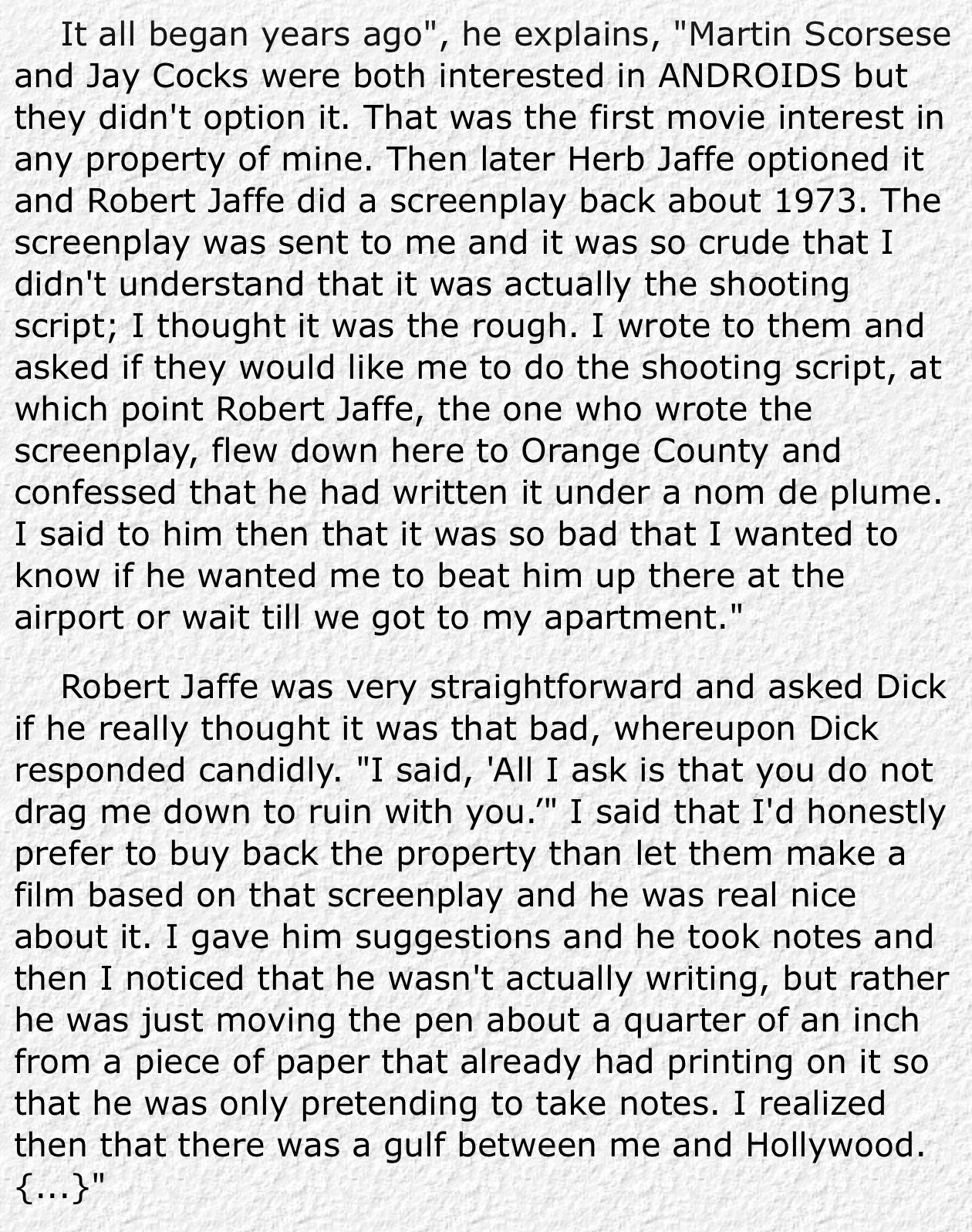 It all began years ago", he explains, "Martin Scorsese and Jay Cocks were both interested in ANDROIDS but they didn't option it. That was the first movie interest in any property of mine. Then later Herb Jaffe optioned it and Robert Jaffe did a screenplay back about 1973. The screenplay was sent to me and it was so crude that I didn't understand that it was actually the shooting script; I thought it was the rough. I wrote to them and asked if they would like me to do the shooting script, at which point Robert Jaffe, the one who wrote the screenplay, flew down here to Orange County and confessed that he had written it under a nom de plume. I said to him then that it was so bad that I wanted to know if he wanted me to beat him up there at the airport or wait till we got to my apartment."

Robert Jaffe was very straightforward and asked Dick if he really thought it was that bad, whereupon Dick responded candidly. "I said, 'All I ask is that you do not drag me down to ruin with you.'" I said that I'd honestly prefer to buy back the property than let them make a film based on that screenplay and he was real nice about it. I gave him suggestions and he took notes and then I noticed that he wasn't actually writing, but rather he was just moving the pen about a quarter of an inch from a piece of paper that already had printing on it so that he was only pretending to take notes. I realized then that there was a gulf between me and Hollywood. {...}"